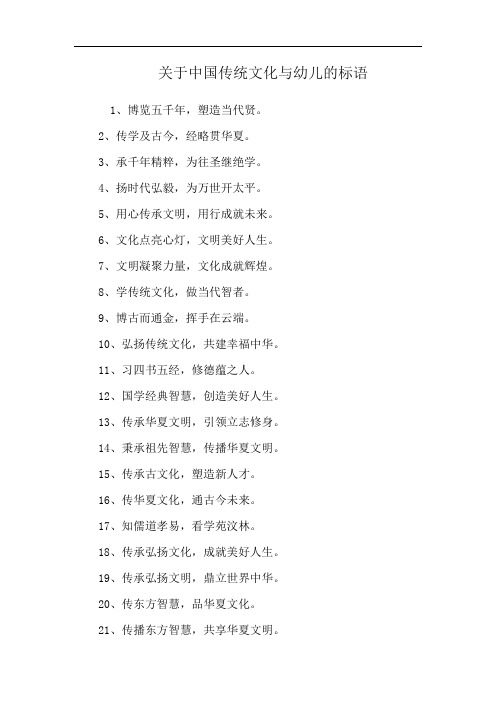 关于中国传统文化与幼儿的标语

1、博览五千年，塑造当代贤。

2、传学及古今，经略贯华夏。

3、承千年精粹，为往圣继绝学。

4、扬时代弘毅，为万世开太平。

5、用心传承文明，用行成就未来。

6、文化点亮心灯，文明美好人生。

7、文明凝聚力量，文化成就辉煌。

8、学传统文化，做当代智者。

9、博古而通金，挥手在云端。

10、弘扬传统文化，共建幸福中华。

11、习四书五经，修德蕴之人。

12、国学经典智慧，创造美好人生。

13、传承华夏文明，引领立志修身。

14、秉承祖先智慧，传播华夏文明。

15、传承古文化，塑造新人才。

16、传华夏文化，通古今未来。

17、知儒道孝易，看学苑汶林。

18、传承弘扬文化，成就美好人生。

19、传承弘扬文明，鼎立世界中华。

20、传东方智慧，品华夏文化。

21、传播东方智慧，共享华夏文明。